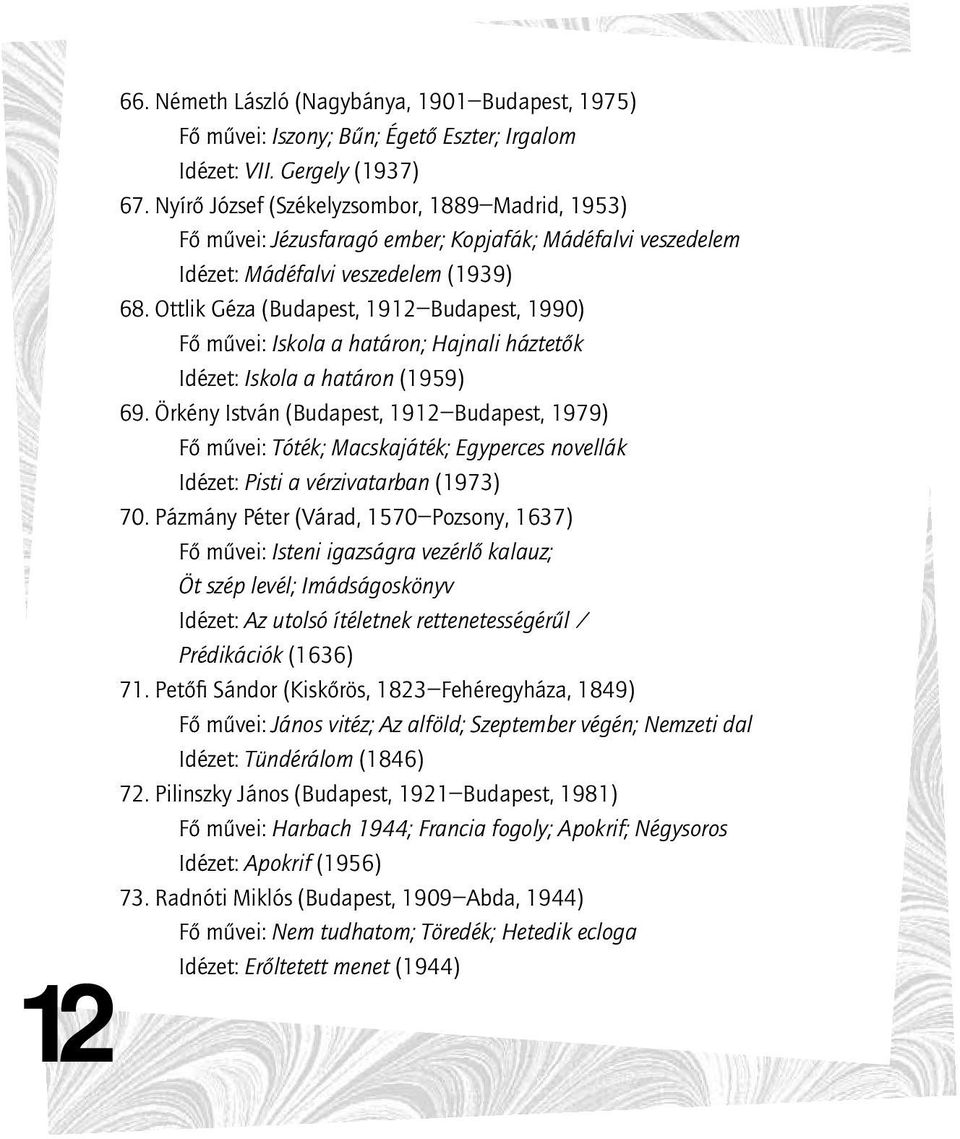 66. Németh László (Nagybánya, 1901–Budapest, 1975)
Fő művei: Iszony; Bűn; Égető Eszter; Irgalom
Idézet: VII. Gergely (1937)
67. Nyírő József (Székelyzsombor, 1889–Madrid, 1953)
Fő művei: Jézusfaragó ember; Kopjafák; Mádéfalvi veszedelem
Idézet: Mádéfalvi veszedelem (1939)
68. Ottlik Géza (Budapest, 1912–Budapest, 1990)
Fő művei: Iskola a határon; Hajnali háztetők
Idézet: Iskola a határon (1959)
69. Örkény István (Budapest, 1912–Budapest, 1979)
Fő művei: Tóték; Macskajáték; Egyperces novellák
Idézet: Pisti a vérzivatarban (1973)
70. Pázmány Péter (Várad, 1570–Pozsony, 1637)
Fő művei: Isteni igazságra vezérlő kalauz; Öt szép levél; Imádságoskönyv
Idézet: Az utolsó ítéletnek rettenetességérűl / Prédikációk (1636)
71. Petőfi Sándor (Kiskőrös, 1823–Fehéregyháza, 1849)
Fő művei: János vitéz; Az alföld; Szeptember végén; Nemzeti dal
Idézet: Tündérálom (1846)
72. Pilinszky János (Budapest, 1921–Budapest, 1981)
Fő művei: Harbach 1944; Francia fogoly; Apokrif; Négysoros
Idézet: Apokrif (1956)
73. Radnóti Miklós (Budapest, 1909–Abda, 1944)
Fő művei: Nem tudhatom; Töredék; Hetedik ecloga
Idézet: Erőltetett menet (1944)

12